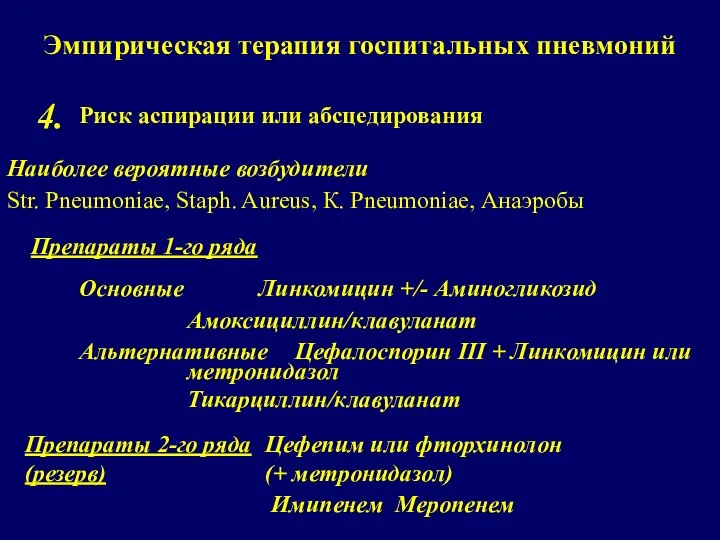 Эмпирическая терапия госпитальных пневмоний

4. Риск аспирации или абсцедирования

Наиболее вероятные возбудители
Str. Pneumoniae, Staph. Aureus, K. Pneumoniae, Анаэробы

Препараты 1-го ряда

Основные Линкомицин +/- Аминогликозид
Амоксициллин/клавуланат
Альтернативные Цефалоспорин III + Линкомицин или метронидазол
Тикарциллин/клавуланат

Препараты 2-го ряда (резерв) Цефепим или фторхинолон (+ метронидазол)
Имипенем Меропенем